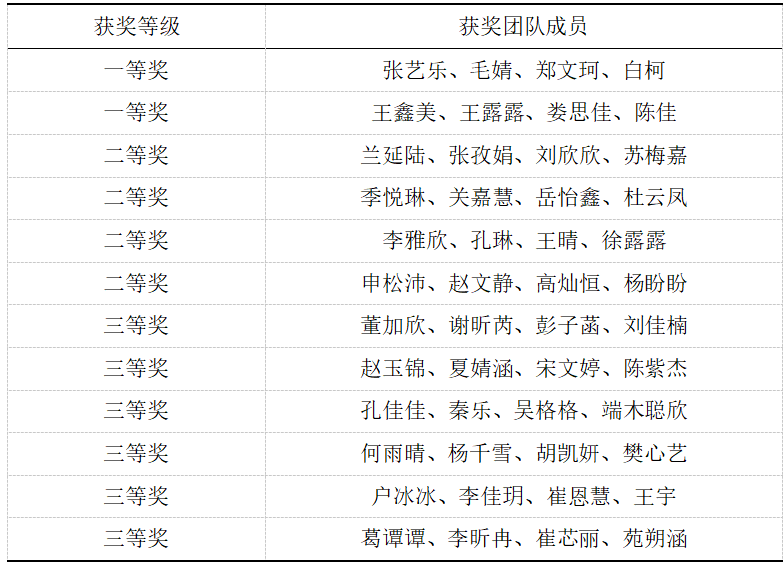 | 获奖等级 | 获奖团队成员 |
|---|---|
| 一等奖 | 张艺乐、毛婧、郑文珂、白柯 |
| 一等奖 | 王鑫美、王露露、娄思佳、陈佳 |
| 二等奖 | 兰延陆、张孜娟、刘欣欣、苏梅嘉 |
| 二等奖 | 季悦琳、关嘉慧、岳怡鑫、杜云凤 |
| 二等奖 | 李雅欣、孔琳、王晴、徐露露 |
| 二等奖 | 申松沛、赵文静、高灿恒、杨盼盼 |
| 三等奖 | 董加欣、谢昕芮、彭子菡、刘佳楠 |
| 三等奖 | 赵玉锦、夏婧涵、宋文婷、陈紫杰 |
| 三等奖 | 孔佳佳、秦乐、吴格格、端木聪欣 |
| 三等奖 | 何雨晴、杨千雪、胡凯妍、樊心艺 |
| 三等奖 | 户冰冰、李佳玥、崔恩慧、王宇 |
| 三等奖 | 葛谭谭、李昕冉、崔芯丽、苑朔涵 |